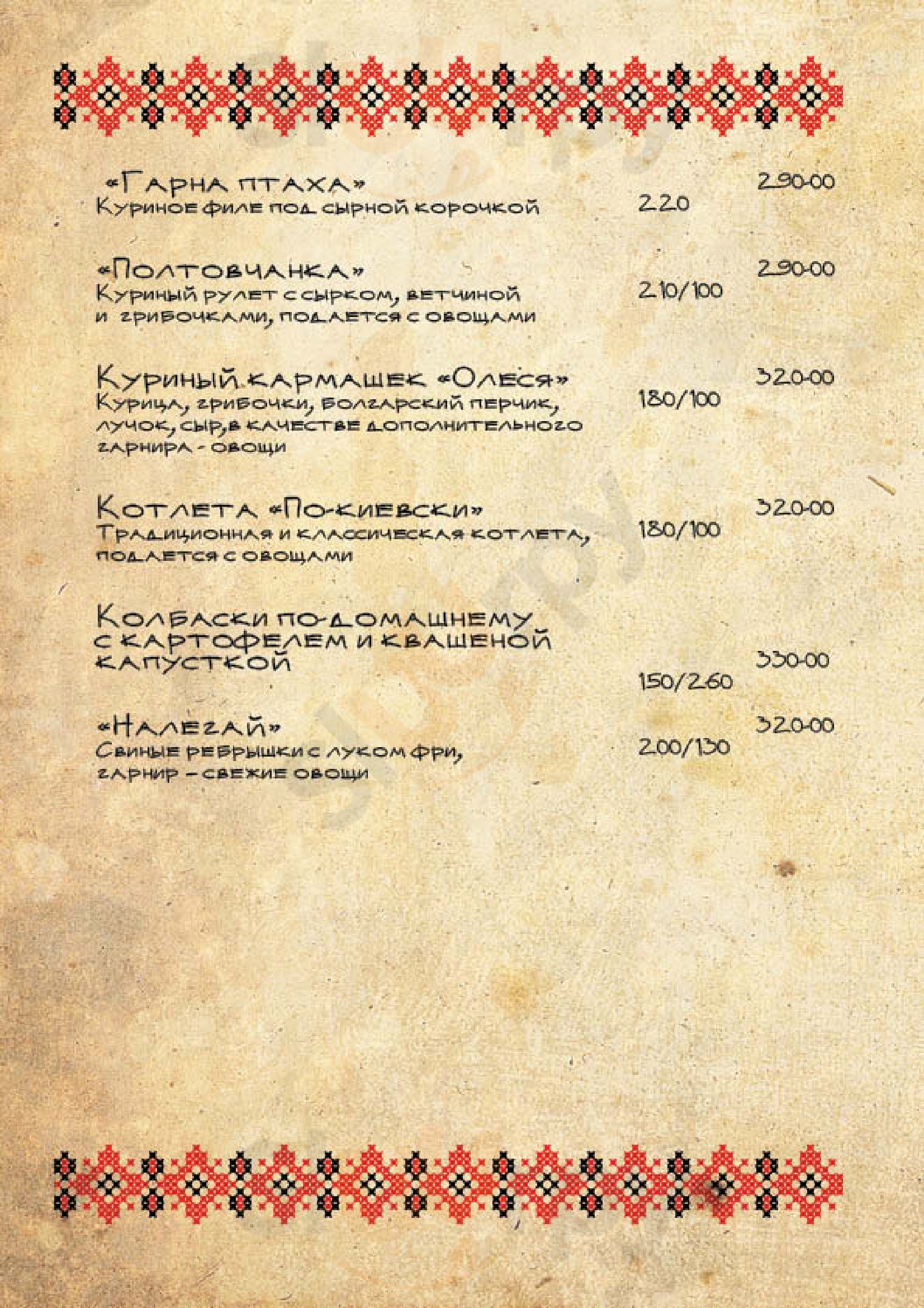 «Гарна птаха» 290-00
Куриное филе под сырной корочкой 220

«Полтовчанка» 290-00
Куриный рулет с сырком, ветчиной и грибочками, подается с овощами 210/100

Куриный кармашек «Олеся» 320-00
Курица, грибочки, болгарский перчик, лучок, сыр, в качестве дополнительного гарнира - овощи 180/100

Котлета «По-киевски» 320-00
Традиционная и классическая котлета, подается с овощами 180/100

Колбаски по-домашнему с картофелем и квашеной капусткой 330-00
150/260

«Налегай» 320-00
Свиные ребрышки с луком фри, гарнир – свежие овощи 200/130